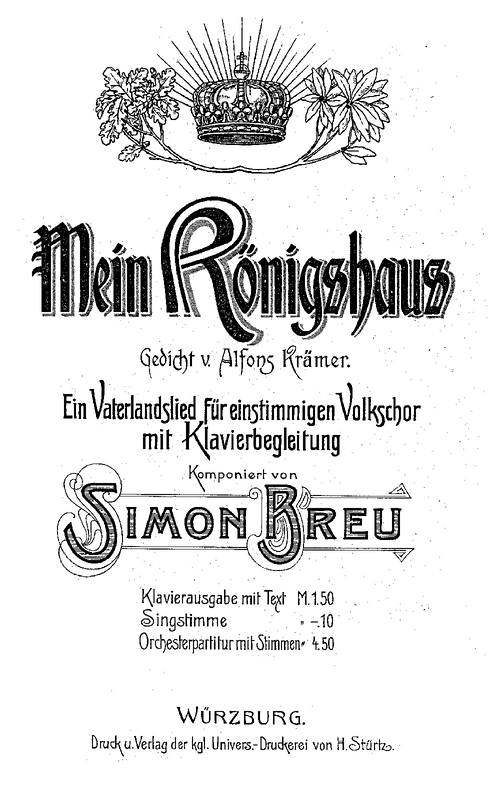 Mein Königshaus

Gedicht v. Alfons Krämer.

Ein Vaterlandslied für einstimmigen Volkschor mit Klavierbegleitung

Komponiert von

SIMON BREU

Klavierausgabe mit Text M. 1.50
Singstimme " -.10
Orchesterpartitur mit Stimmen " 4.50

WÜRZBURG.

Druck u. Verlag der kgl. Univers.-Druckerei von H. Stürtz.